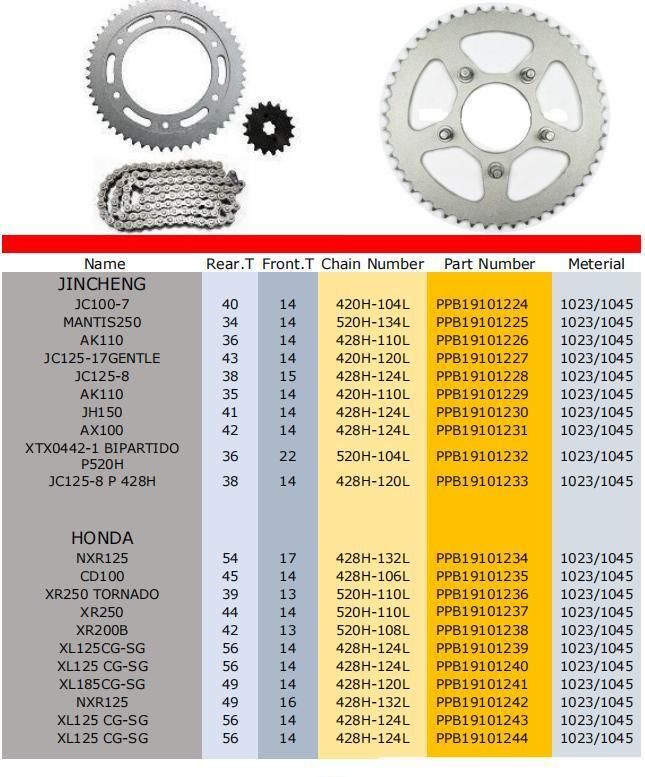 | Name | Rear.T | Front.T | Chain Number | Part Number | Meterial |
|---|---|---|---|---|---|
| JINCHENG | | | | | |
| JC100-7 | 40 | 14 | 420H-104L | PPB19101224 | 1023/1045 |
| MANTIS250 | 34 | 14 | 520H-134L | PPB19101225 | 1023/1045 |
| AK110 | 36 | 14 | 428H-110L | PPB19101226 | 1023/1045 |
| JC125-17GENTLE | 43 | 14 | 420H-120L | PPB19101227 | 1023/1045 |
| JC125-8 | 38 | 15 | 428H-124L | PPB19101228 | 1023/1045 |
| AK110 | 35 | 14 | 420H-110L | PPB19101229 | 1023/1045 |
| JH150 | 41 | 14 | 428H-124L | PPB19101230 | 1023/1045 |
| AX100 | 42 | 14 | 428H-124L | PPB19101231 | 1023/1045 |
| XTX0442-1 BIPARTIDO P520H | 36 | 22 | 520H-104L | PPB19101232 | 1023/1045 |
| JC125-8 P 428H | 38 | 14 | 428H-120L | PPB19101233 | 1023/1045 |
| HONDA | | | | | |
| NXR125 | 54 | 17 | 428H-132L | PPB19101234 | 1023/1045 |
| CD100 | 45 | 14 | 428H-106L | PPB19101235 | 1023/1045 |
| XR250 TORNADO | 39 | 13 | 520H-110L | PPB19101236 | 1023/1045 |
| XR250 | 44 | 14 | 520H-110L | PPB19101237 | 1023/1045 |
| XR200B | 42 | 13 | 520H-108L | PPB19101238 | 1023/1045 |
| XL125CG-SG | 56 | 14 | 428H-124L | PPB19101239 | 1023/1045 |
| XL125 CG-SG | 56 | 14 | 428H-124L | PPB19101240 | 1023/1045 |
| XL185CG-SG | 49 | 14 | 428H-120L | PPB19101241 | 1023/1045 |
| NXR125 | 49 | 16 | 428H-132L | PPB19101242 | 1023/1045 |
| XL125 CG-SG | 56 | 14 | 428H-124L | PPB19101243 | 1023/1045 |
| XL125 CG-SG | 56 | 14 | 428H-124L | PPB19101244 | 1023/1045 |